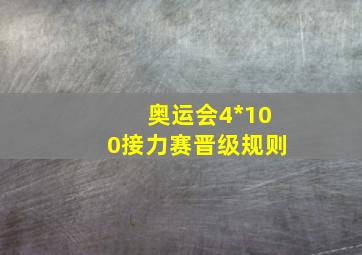 奥运会4*100接力赛晋级规则